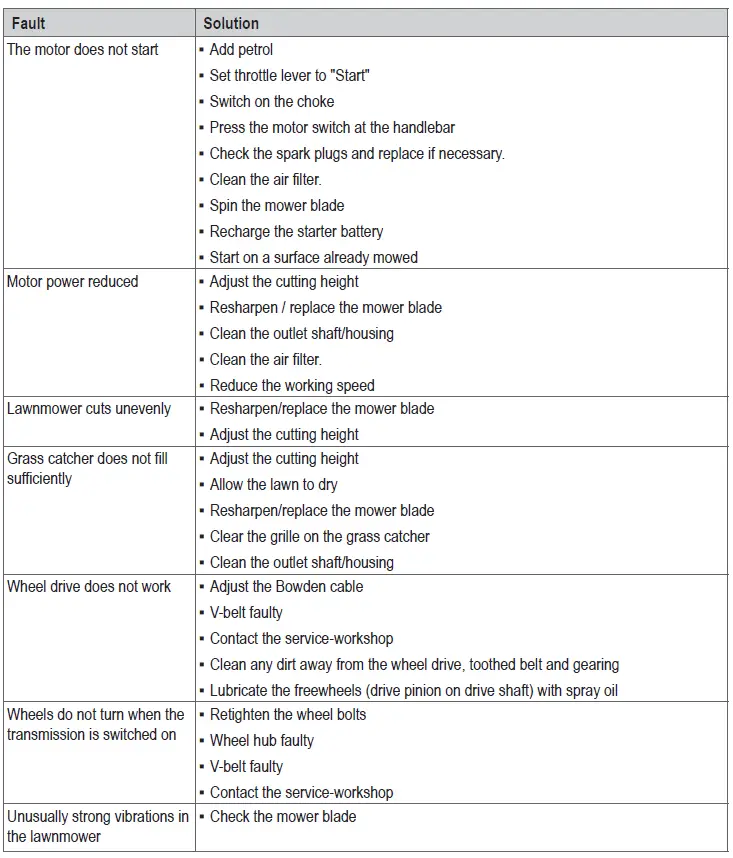 | Fault | Solution |
|---|---|
| The motor does not start | ▪ Add petrol<br>▪ Set throttle lever to "Start"<br>▪ Switch on the choke<br>▪ Press the motor switch at the handlebar<br>▪ Check the spark plugs and replace if necessary.<br>▪ Clean the air filter.<br>▪ Spin the mower blade<br>▪ Recharge the starter battery<br>▪ Start on a surface already mowed |
| Motor power reduced | ▪ Adjust the cutting height<br>▪ Resharpen / replace the mower blade<br>▪ Clean the outlet shaft/housing<br>▪ Clean the air filter.<br>▪ Reduce the working speed |
| Lawnmower cuts unevenly | ▪ Resharpen/replace the mower blade<br>▪ Adjust the cutting height |
| Grass catcher does not fill sufficiently | ▪ Adjust the cutting height<br>▪ Allow the lawn to dry<br>▪ Resharpen/replace the mower blade<br>▪ Clear the grille on the grass catcher<br>▪ Clean the outlet shaft/housing |
| Wheel drive does not work | ▪ Adjust the Bowden cable<br>▪ V-belt faulty<br>▪ Contact the service-workshop<br>▪ Clean any dirt away from the wheel drive, toothed belt and gearing<br>▪ Lubricate the freewheels (drive pinion on drive shaft) with spray oil |
| Wheels do not turn when the transmission is switched on | ▪ Retighten the wheel bolts<br>▪ Wheel hub faulty<br>▪ V-belt faulty<br>▪ Contact the service-workshop |
| Unusually strong vibrations in the lawnmower | ▪ Check the mower blade |